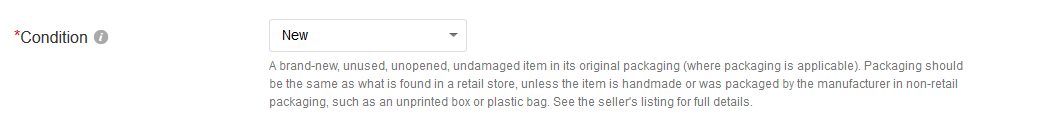 *Condition

New

A brand-new, unused, unopened, undamaged item in its original packaging (where packaging is applicable). Packaging should be the same as what is found in a retail store, unless the item is handmade or was packaged by the manufacturer in non-retail packaging, such as an unprinted box or plastic bag. See the seller's listing for full details.